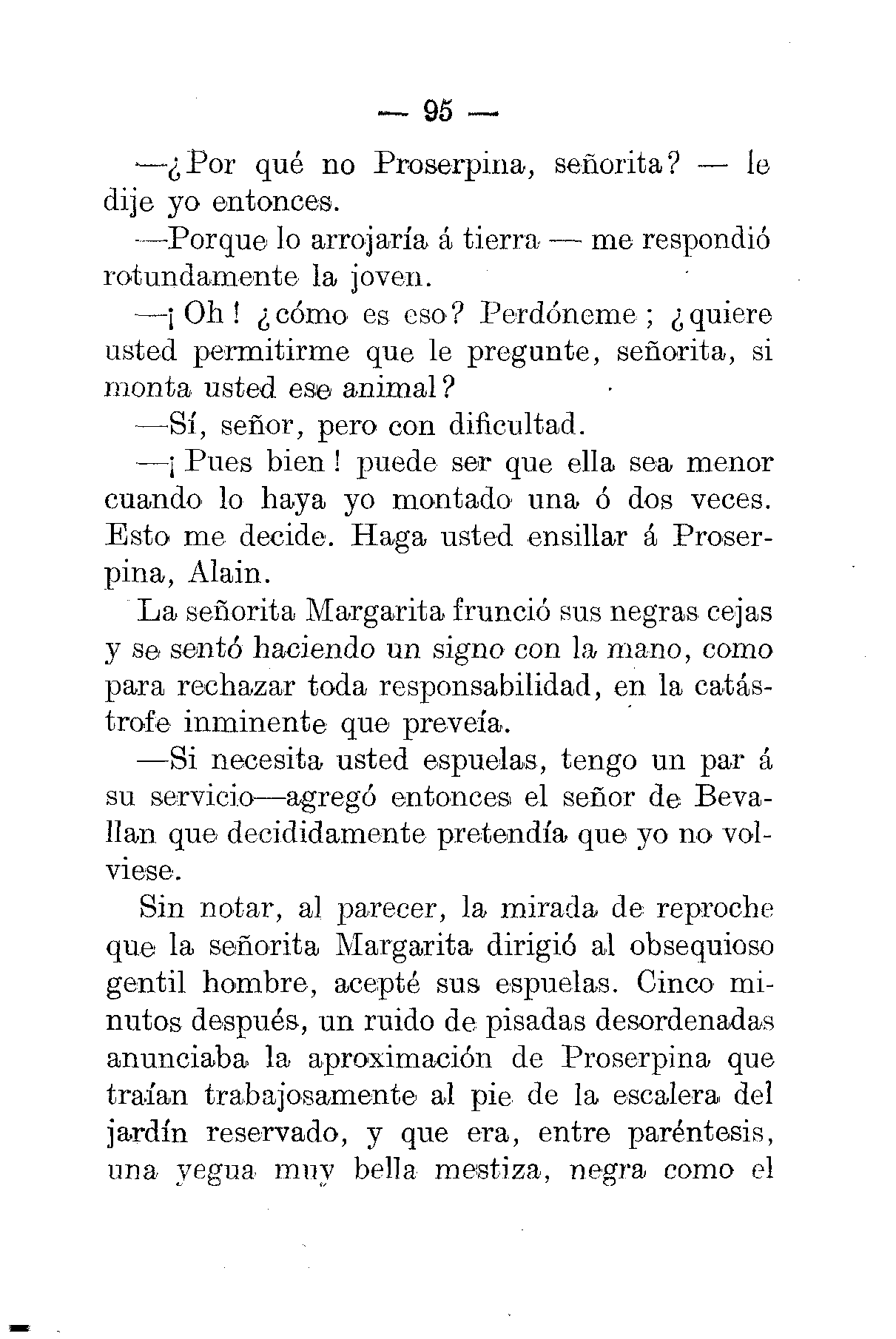 — 95 —

—¿Por qué no Proserpina, señorita? — le dije yo entonces.

—Porque lo arrojaría á tierra — me respondió rotundamente la joven.

—¡Oh! ¿cómo es eso? Perdóneme; ¿quiere usted permitirme que le pregunte, señorita, si monta usted ese animal?

—Sí, señor, pero con dificultad.

—¡Pues bien! puede ser que ella sea menor cuando lo haya yo montado una ó dos veces. Esto me decide. Haga usted ensillar á Proserpina, Alain.

La señorita Margarita frunció sus negras cejas y se sentó haciendo un signo con la mano, como para rechazar toda responsabilidad, en la catástrofe inminente que preveía.

—Si necesita usted espuelas, tengo un par á su servicio—agregó entonces el señor de Bevallan que decididamente pretendía que yo no volviese.

Sin notar, al parecer, la mirada de reproche que la señorita Margarita dirigió al obsequioso gentil hombre, acepté sus espuelas. Cinco minutos después, un ruido de pisadas desordenadas anunciaba la aproximación de Proserpina que traían trabajosamente al pie de la escalera del jardín reservado, y que era, entre paréntesis, una yegua muy bella mestiza, negra como el